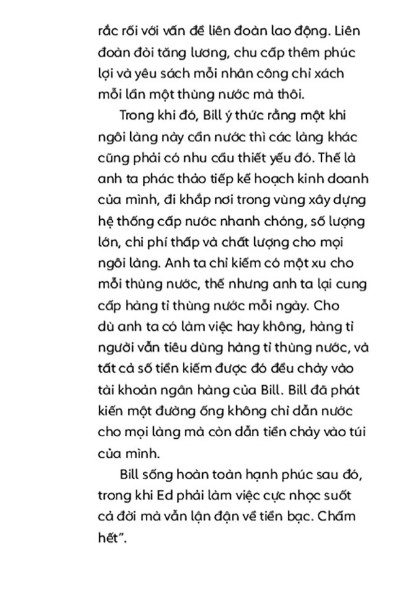 rắc rối với vấn đề liên đoàn lao động. Liên đoàn đòi tăng lương, chu cấp thêm phúc lợi và yêu sách mỗi nhân công chỉ xách mỗi lần một thùng nước mà thôi.

Trong khi đó, Bill ý thức rằng một khi ngôi làng này cần nước thì các làng khác cũng phải có nhu cầu thiết yếu đó. Thế là anh ta phác thảo tiếp kế hoạch kinh doanh của mình, đi khắp nơi trong vùng xây dựng hệ thống cấp nước nhanh chóng, số lượng lớn, chi phí thấp và chất lượng cho mọi ngôi làng. Anh ta chỉ kiếm có một xu cho mỗi thùng nước, thế nhưng anh ta lại cung cấp hàng tỉ thùng nước mỗi ngày. Cho dù anh ta có làm việc hay không, hàng tỉ người vẫn tiêu dùng hàng tỉ thùng nước, và tất cả số tiền kiếm được đó đều chảy vào tài khoản ngân hàng của Bill. Bill đã phát kiến một đường ống không chỉ dẫn nước cho mọi làng mà còn dẫn tiền chảy vào túi của mình.

Bill sống hoàn toàn hạnh phúc sau đó, trong khi Ed phải làm việc cực nhọc suốt cả đời mà vẫn lận đận về tiền bạc. Chấm hết".